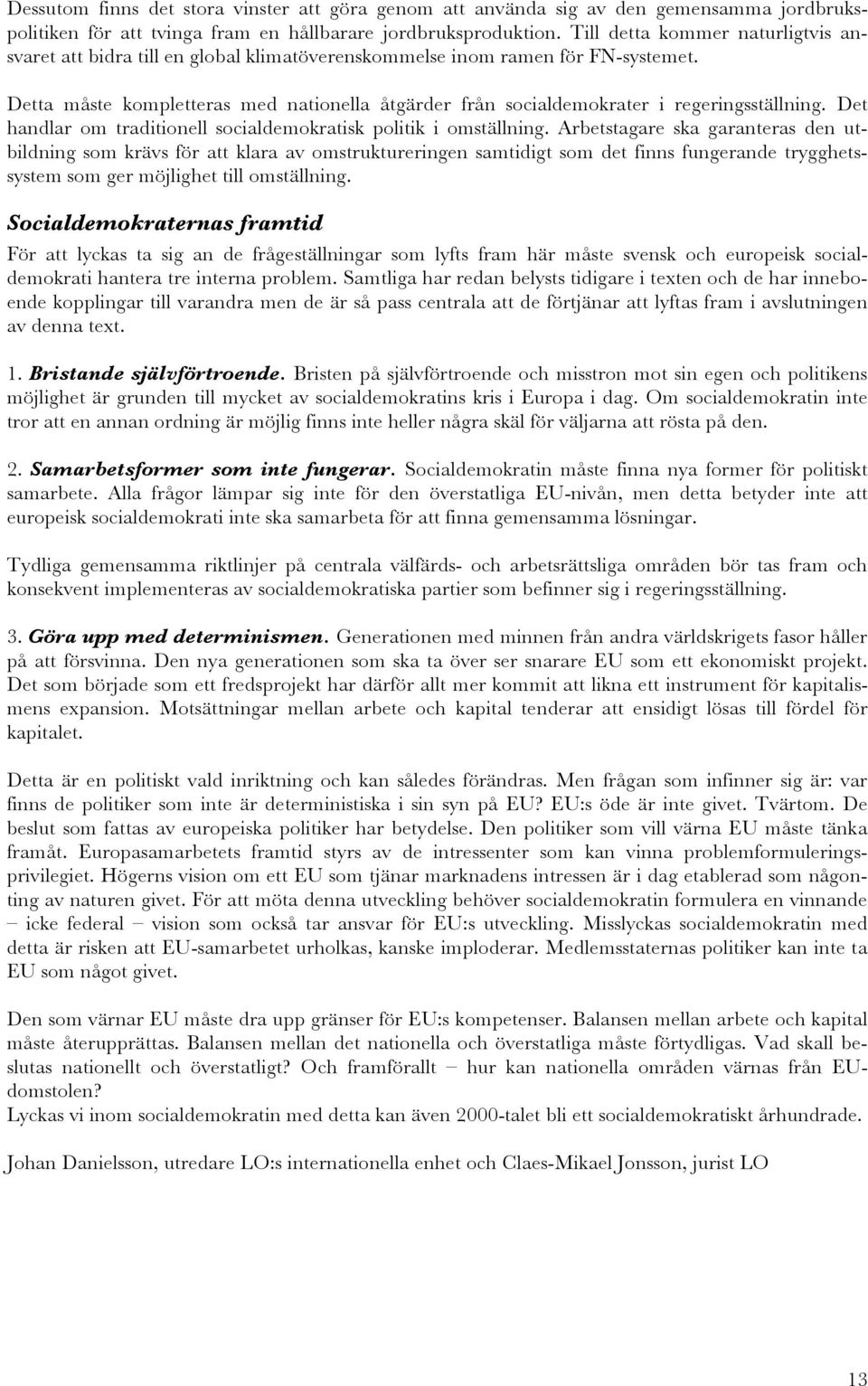 Dessutom finns det stora vinster att göra genom att använda sig av den gemensamma jordbrukspolitiken för att tvinga fram en hållbarare jordbruksproduktion. Till detta kommer naturligtvis ansvaret att bidra till en global klimatöverenskommelse inom ramen för FN-systemet.

Detta måste kompletteras med nationella åtgärder från socialdemokrater i regeringsställning. Det handlar om traditionell socialdemokratisk politik i omställning. Arbetstagare ska garanteras den utbildning som krävs för att klara av omstruktureringen samtidigt som det finns fungerande trygghetssystem som ger möjlighet till omställning.

Socialdemokraternas framtid

För att lyckas ta sig an de frågeställningar som lyfts fram här måste svensk och europeisk socialdemokrati hantera tre interna problem. Samtliga har redan belysts tidigare i texten och de har inneboende kopplingar till varandra men de är så pass centrala att de förtjänar att lyftas fram i avslutningen av denna text.

1. Bristande självförtroende. Bristen på självförtroende och misstron mot sin egen och politikens möjlighet är grunden till mycket av socialdemokratins kris i Europa i dag. Om socialdemokratin inte tror att en annan ordning är möjlig finns inte heller några skäl för väljarna att rösta på den.

2. Samarbetsformer som inte fungerar. Socialdemokratin måste finna nya former för politiskt samarbete. Alla frågor lämpar sig inte för den överstatliga EU-nivån, men detta betyder inte att europeisk socialdemokrati inte ska samarbeta för att finna gemensamma lösningar.

Tydliga gemensamma riktlinjer på centrala välfärds- och arbetsrättsliga områden bör tas fram och konsekvent implementeras av socialdemokratiska partier som befinner sig i regeringsställning.

3. Göra upp med determinismen. Generationen med minnen från andra världskrigets fasor håller på att försvinna. Den nya generationen som ska ta över ser snarare EU som ett ekonomiskt projekt. Det som började som ett fredsprojekt har därför allt mer kommit att likna ett instrument för kapitalismens expansion. Motsättningar mellan arbete och kapital tenderar att ensidigt lösas till fördel för kapitalet.

Detta är en politiskt vald inriktning och kan således förändras. Men frågan som infinner sig är: var finns de politiker som inte är deterministiska i sin syn på EU? EU:s öde är inte givet. Tvärtom. De beslut som fattas av europeiska politiker har betydelse. Den politiker som vill värna EU måste tänka framåt. Europasamarbetets framtid styrs av de intressenter som kan vinna problemformuleringsprivilegiet. Högerns vision om ett EU som tjänar marknadens intressen är i dag etablerad som någonting av naturen givet. För att möta denna utveckling behöver socialdemokratin formulera en vinnande – icke federal – vision som också tar ansvar för EU:s utveckling. Misslyckas socialdemokratin med detta är risken att EU-samarbetet urholkas, kanske imploderar. Medlemsstaternas politiker kan inte ta EU som något givet.

Den som värnar EU måste dra upp gränser för EU:s kompetenser. Balansen mellan arbete och kapital måste återupprättas. Balansen mellan det nationella och överstatliga måste förtydligas. Vad skall beslutas nationellt och överstatligt? Och framförallt – hur kan nationella områden värnas från EU-domstolen?
Lyckas vi inom socialdemokratin med detta kan även 2000-talet bli ett socialdemokratiskt århundrade.

Johan Danielsson, utredare LO:s internationella enhet och Claes-Mikael Jonsson, jurist LO

13